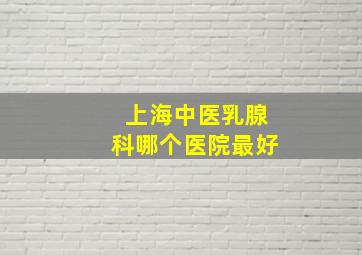 上海中医乳腺科哪个医院最好